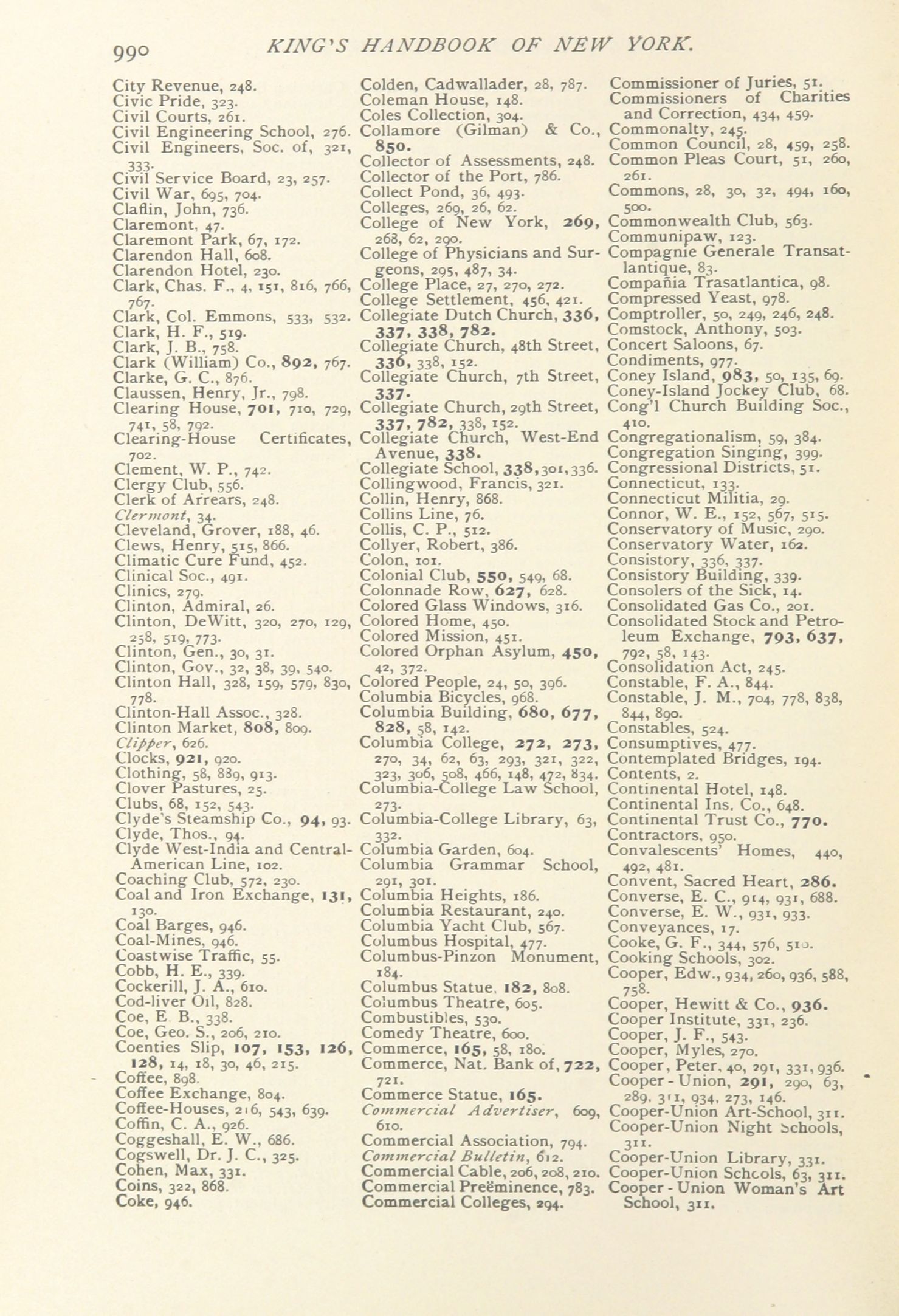 990 KING'S HANDBOOK OF NEW YORK.

City Revenue, 248.
Civic Pride, 323.
Civil Courts, 261.
Civil Engineering School, 276.
Civil Engineers, Soc. of, 321, 333.
Civil Service Board, 23, 257.
Civil War, 695, 704.
Claflin, John, 736.
Claremont, 47.
Claremont Park, 67, 172.
Clarendon Hall, 608.
Clarendon Hotel, 230.
Clark, Chas. F., 4, 151, 816, 766, 767.
Clark, Col. Emmons, 533, 532.
Clark, H. F., 519.
Clark, J. B., 758.
Clark (William) Co., 892, 767.
Clarke, G. C., 876.
Claussen, Henry, Jr., 798.
Clearing House, 701, 710, 729, 741, 58, 792.
Clearing-House Certificates, 702.
Clement, W. P., 742.
Clergy Club, 556.
Clerk of Arrears, 248.
Clermont, 34.
Cleveland, Grover, 188, 46.
Clews, Henry, 515, 866.
Climatic Cure Fund, 452.
Clinical Soc., 491.
Clinics, 279.
Clinton, Admiral, 26.
Clinton, DeWitt, 320, 270, 129, 258, 519, 773.
Clinton, Gen., 30, 31.
Clinton, Gov., 32, 38, 39, 540.
Clinton Hall, 328, 159, 579, 830, 778.
Clinton-Hall Assoc., 328.
Clinton Market, 808, 809.
Clipper, 626.
Clocks, 921, 920.
Clothing, 58, 889, 913.
Clover Pastures, 25.
Clubs, 68, 152, 543.
Clyde's Steamship Co., 94, 93.
Clyde, Thos., 94.
Clyde West-India and Central-American Line, 102.
Coaching Club, 572, 230.
Coal and Iron Exchange, 131, 130.
Coal Barges, 946.
Coal-Mines, 946.
Coastwise Traffic, 55.
Cobb, H. E., 339.
Cockerill, J. A., 610.
Cod-liver Oil, 828.
Coe, E. B., 338.
Coe, Geo. S., 206, 210.
Coenties Slip, 107, 153, 126, 128, 14, 18, 30, 46, 215.
Coffee, 898.
Coffee Exchange, 804.
Coffee-Houses, 216, 543, 639.
Coffin, C. A., 926.
Coggeshall, E. W., 686.
Cogswell, Dr. J. C., 325.
Cohen, Max, 331.
Coins, 322, 868.
Coke, 946.

Colden, Cadwallader, 28, 787.
Coleman House, 148.
Coles Collection, 304.
Collamore (Gilman) & Co., 850.
Collector of Assessments, 248.
Collector of the Port, 786.
Collect Pond, 36, 493.
Colleges, 269, 26, 62.
College of New York, 269, 268, 62, 290.
College of Physicians and Surgeons, 295, 487, 34.
College Place, 27, 270, 272.
College Settlement, 456, 421.
Collegiate Dutch Church, 336, 337, 338, 782.
Collegiate Church, 48th Street, 336, 338, 152.
Collegiate Church, 7th Street, 337.
Collegiate Church, 29th Street, 337, 782, 338, 152.
Collegiate Church, West-End Avenue, 338.
Collegiate School, 338, 301, 336.
Collingwood, Francis, 321.
Collin, Henry, 868.
Collins Line, 76.
Collis, C. P., 512.
Collyer, Robert, 386.
Colon, 101.
Colonial Club, 550, 549, 68.
Colonnade Row, 627, 628.
Colored Glass Windows, 316.
Colored Home, 450.
Colored Mission, 451.
Colored Orphan Asylum, 450, 42, 372.
Colored People, 24, 50, 396.
Columbia Bicycles, 968.
Columbia Building, 680, 677, 828, 58, 142.
Columbia College, 272, 273, 270, 34, 62, 63, 293, 321, 322, 323, 306, 508, 466, 148, 472, 834.
Columbia-College Law School, 273.
Columbia-College Library, 63, 332.
Columbia Garden, 604.
Columbia Grammar School, 291, 301.
Columbia Heights, 186.
Columbia Restaurant, 240.
Columbia Yacht Club, 567.
Columbus Hospital, 477.
Columbus-Pinzon Monument, 184.
Columbus Statue, 182, 808.
Columbus Theatre, 605.
Combustibles, 530.
Comedy Theatre, 600.
Commerce, 165, 58, 180.
Commerce, Nat. Bank of, 722, 721.
Commerce Statue, 165.
Commercial Advertiser, 609, 610.
Commercial Association, 794.
Commercial Bulletin, 612.
Commercial Cable, 206, 208, 210.
Commercial Preëminence, 783.
Commercial Colleges, 294.

Commissioner of Juries, 51.
Commissioners of Charities and Correction, 434, 459.
Commonalty, 245.
Common Council, 28, 459, 258.
Common Pleas Court, 51, 260, 261.
Commons, 28, 30, 32, 494, 160, 500.
Commonwealth Club, 563.
Communipaw, 123.
Compagnie Generale Transatlantique, 83.
Compañia Trasatlantica, 98.
Compressed Yeast, 978.
Comptroller, 50, 249, 246, 248.
Comstock, Anthony, 503.
Concert Saloons, 67.
Condiments, 977.
Coney Island, 983, 50, 135, 69.
Coney-Island Jockey Club, 68.
Cong'l Church Building Soc., 410.
Congregationalism, 59, 384.
Congregation Singing, 399.
Congressional Districts, 51.
Connecticut, 133.
Connecticut Militia, 29.
Connor, W. E., 152, 567, 515.
Conservatory of Music, 290.
Conservatory Water, 162.
Consistory, 336, 337.
Consistory Building, 339.
Consolers of the Sick, 14.
Consolidated Gas Co., 201.
Consolidated Stock and Petroleum Exchange, 793, 637, 792, 58, 143.
Consolidation Act, 245.
Constable, F. A., 844.
Constable, J. M., 704, 778, 838, 844, 890.
Constables, 524.
Consumptives, 477.
Contemplated Bridges, 194.
Contents, 2.
Continental Hotel, 148.
Continental Ins. Co., 648.
Continental Trust Co., 770.
Contractors, 950.
Convalescents' Homes, 440, 492, 481.
Convent, Sacred Heart, 286.
Converse, E. C., 914, 931, 688.
Converse, E. W., 931, 933.
Conveyances, 17.
Cooke, G. F., 344, 576, 510.
Cooking Schools, 302.
Cooper, Edw., 934, 260, 936, 588, 758.
Cooper, Hewitt & Co., 936.
Cooper Institute, 331, 236.
Cooper, J. F., 543.
Cooper, Myles, 270.
Cooper, Peter, 40, 291, 331, 936.
Cooper-Union, 291, 290, 63, 289, 311, 934, 273, 146.
Cooper-Union Art-School, 311.
Cooper-Union Night Schools, 311.
Cooper-Union Library, 331.
Cooper-Union Schools, 63, 311.
Cooper-Union Woman's Art School, 311.